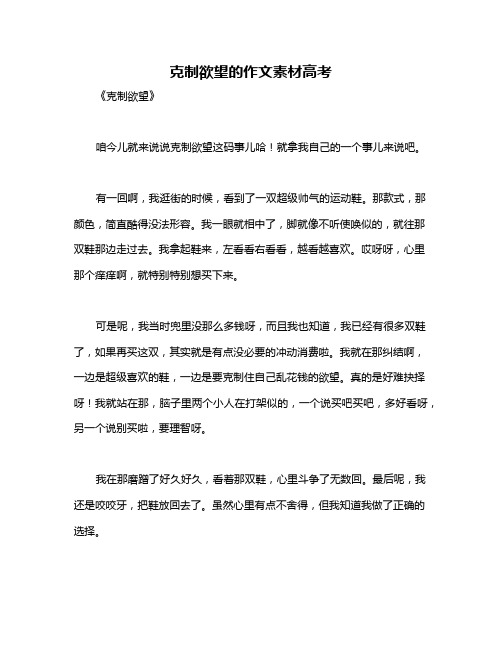 克制欲望的作文素材高考

《克制欲望》

咱今儿就来说说克制欲望这码事儿哈！就拿我自己的一个事儿来说吧。

有一回啊，我逛街的时候，看到了一双超级帅气的运动鞋。那款式，那颜色，简直酷得没法形容。我一眼就相中了，脚就像不听使唤似的，就往那双鞋那边走过去。我拿起鞋来，左看看右看看，越看越喜欢。哎呀呀，心里那个痒痒啊，就特别特别想买下来。

可是呢，我当时兜里没那么多钱呀，而且我也知道，我已经有很多双鞋了，如果再买这双，其实就是有点没必要的冲动消费啦。我就在那纠结啊，一边是超级喜欢的鞋，一边是要克制住自己乱花钱的欲望。真的是好难抉择呀！我就站在那，脑子里两个小人在打架似的，一个说买吧买吧，多好看呀，另一个说别买啦，要理智呀。

我在那磨蹭了好久好久，看着那双鞋，心里斗争了无数回。最后呢，我还是咬咬牙，把鞋放回去了。虽然心里有点不舍得，但我知道我做了正确的选择。